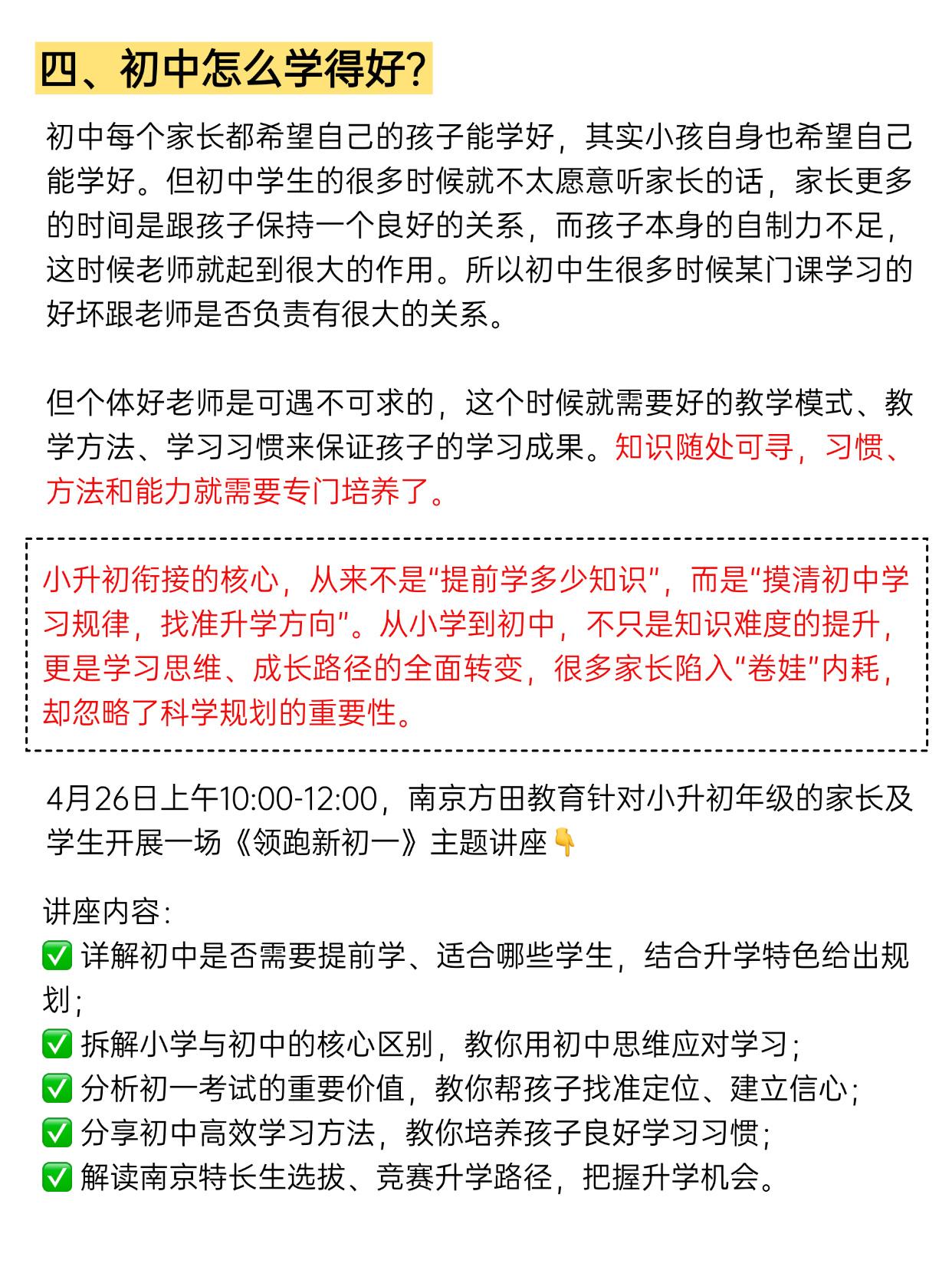 四、初中怎么学得好？

初中每个家长都希望自己的孩子能学好，其实小孩自身也希望自己能学好。但初中学生的很多时候就不太愿意听家长的话，家长更多的时间是跟孩子保持一个良好的关系，而孩子本身的自制力不足，这时候老师就起到很大的作用。所以初中生很多时候某门课学习的好坏跟老师是否负责有很大的关系。

但个体好老师是可遇不可求的，这个时候就需要好的教学模式、教学方法、学习习惯来保证孩子的学习成果。知识随处可寻，习惯、方法和能力就需要专门培养了。

小升初衔接的核心，从来不是“提前学多少知识”，而是“摸清初中学习规律，找准升学方向”。从小学到初中，不只是知识难度的提升，更是学习思维、成长路径的全面转变，很多家长陷入“卷娃”内耗，却忽略了科学规划的重要性。

4月26日上午10:00-12:00，南京方田教育针对小升初年级的家长及学生开展一场《领跑新初一》主题讲座👇

讲座内容：
✅ 详解初中是否需要提前学、适合哪些学生，结合升学特色给出规划；
✅ 拆解小学与初中的核心区别，教你用初中思维应对学习；
✅ 分析初一考试的重要价值，教你帮孩子找准定位、建立信心；
✅ 分享初中高效学习方法，教你培养孩子良好学习习惯；
✅ 解读南京特长生选拔、竞赛升学路径，把握升学机会。